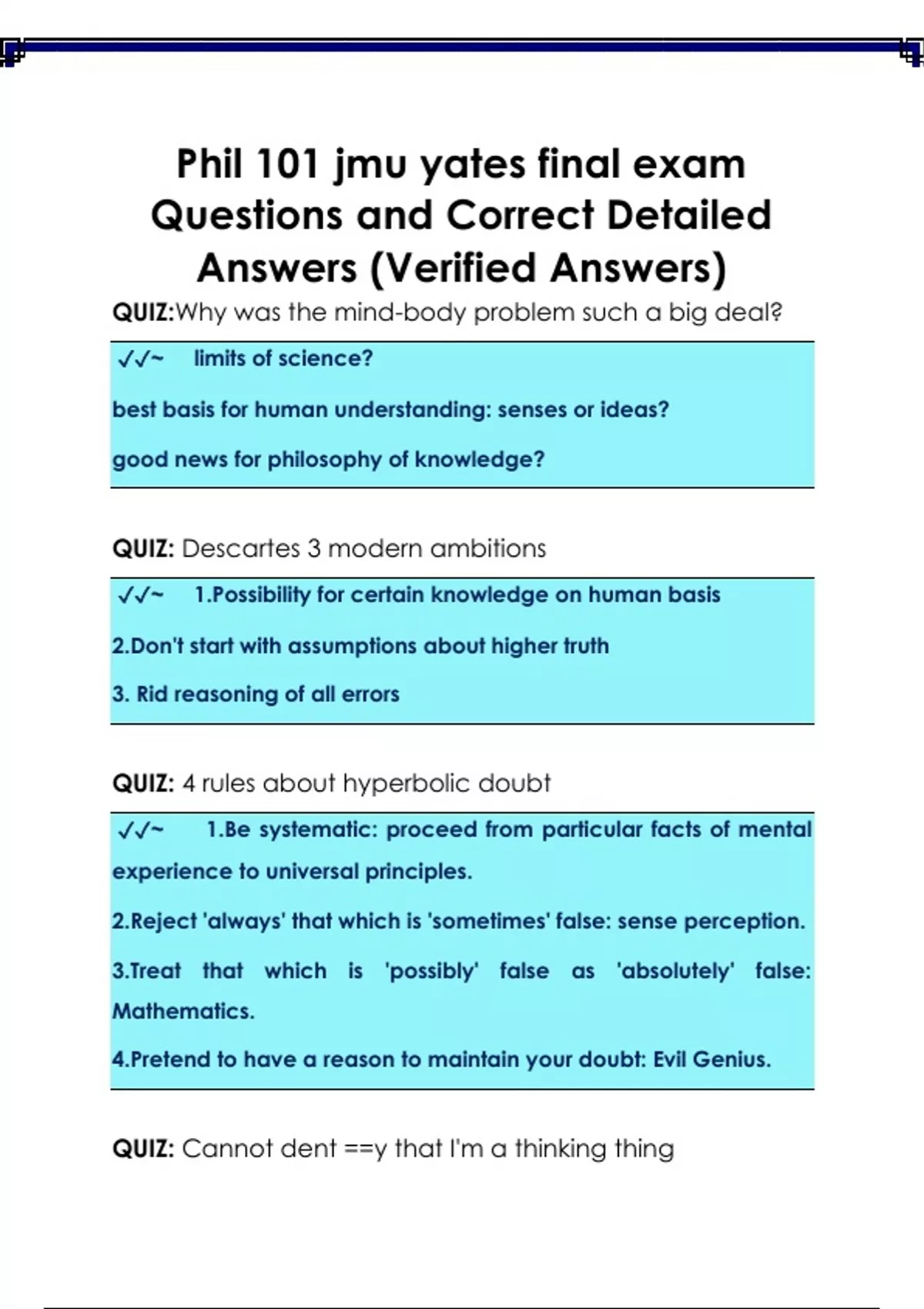 Phil 101 jmu yates final exam Questions and Correct Detailed Answers (Verified Answers)

QUIZ:Why was the mind-body problem such a big deal?

✓✓~ limits of science?

best basis for human understanding: senses or ideas?

good news for philosophy of knowledge?

QUIZ: Descartes 3 modern ambitions

✓✓~ 1.Possibility for certain knowledge on human basis

2.Don't start with assumptions about higher truth

3. Rid reasoning of all errors

QUIZ: 4 rules about hyperbolic doubt

✓✓~ 1.Be systematic: proceed from particular facts of mental experience to universal principles.

2.Reject 'always' that which is 'sometimes' false: sense perception.

3.Treat that which is 'possibly' false as 'absolutely' false: Mathematics.

4.Pretend to have a reason to maintain your doubt: Evil Genius.

QUIZ: Cannot dent ==y that I'm a thinking thing